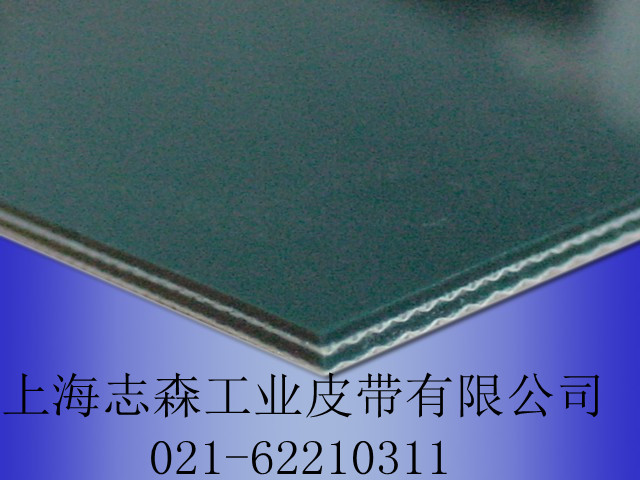 上海志森工业皮带有限公司
021-62210311